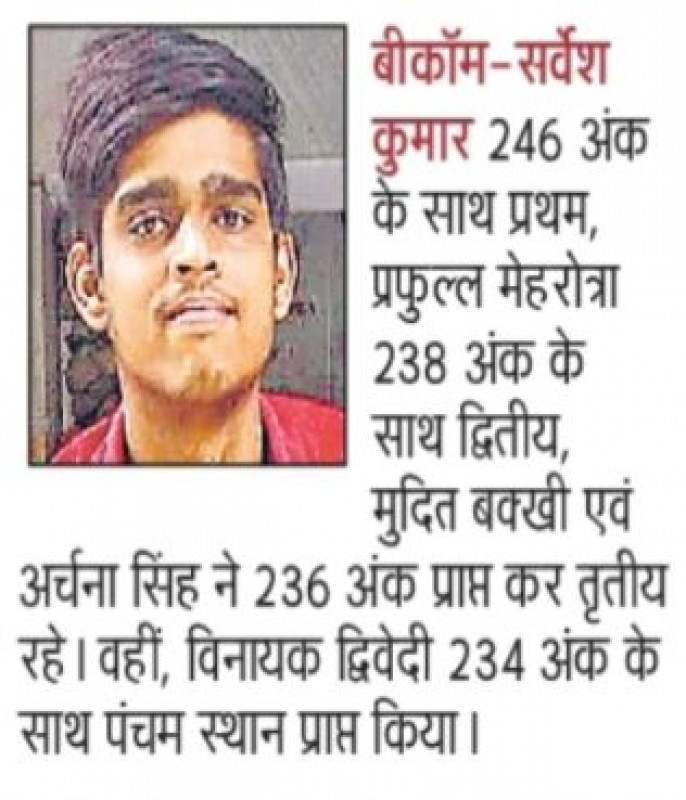 बीकॉम-सर्वेश कुमार 246 अंक के साथ प्रथम, प्रफुल्ल मेहरोत्रा 238 अंक के साथ द्वितीय, मुदित बक्खी एवं अर्चना सिंह ने 236 अंक प्राप्त कर तृतीय रहे। वहीं, विनायक द्विवेदी 234 अंक के साथ पंचम स्थान प्राप्त किया।